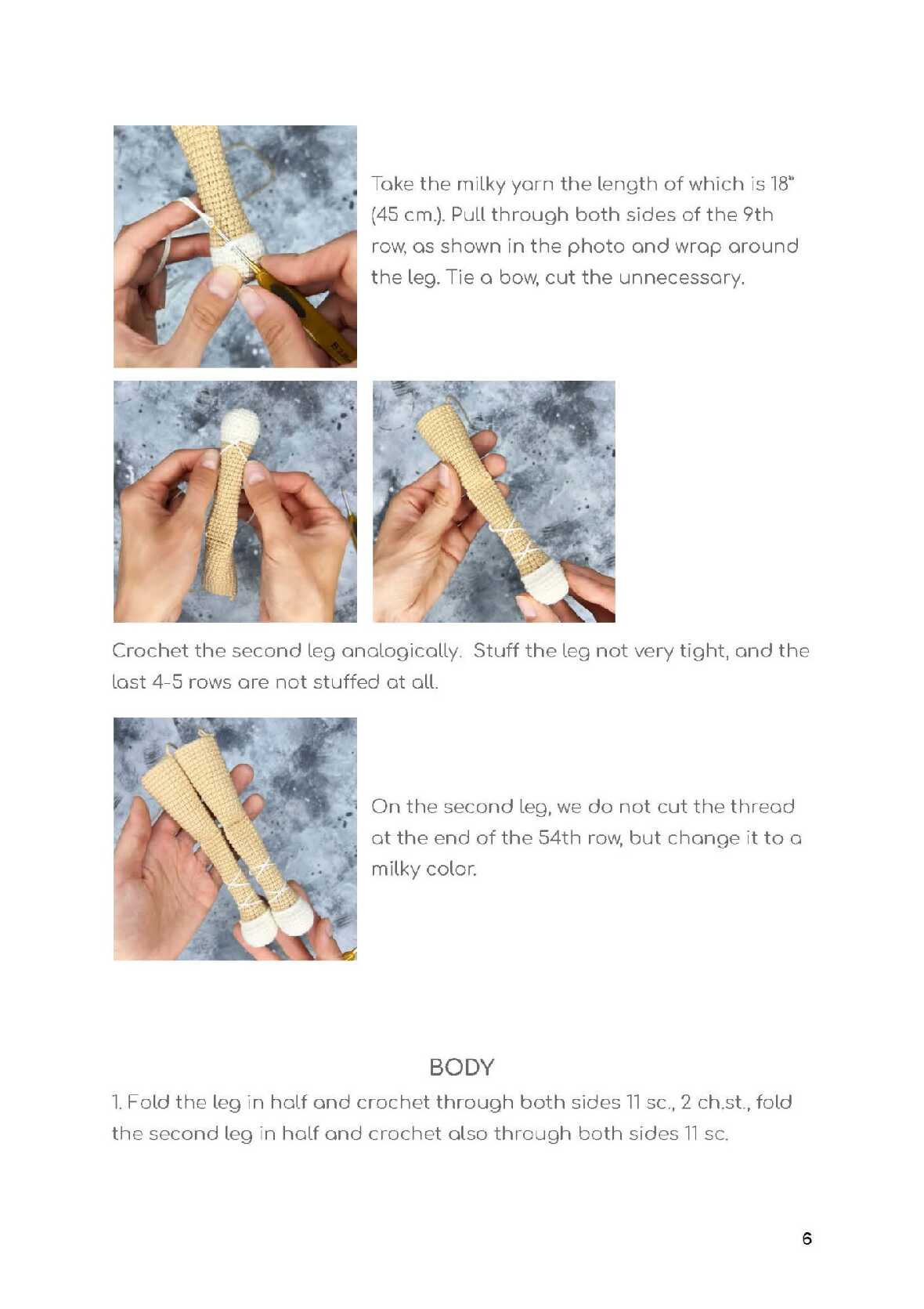 Take the milky yarn the length of which is 18" (45 cm.). Pull through both sides of the 9th row, as shown in the photo and wrap around the leg. Tie a bow, cut the unnecessary.

Crochet the second leg analogically. Stuff the leg not very tight, and the last 4-5 rows are not stuffed at all.

On the second leg, we do not cut the thread at the end of the 54th row, but change it to a milky color.

BODY

1. Fold the leg in half and crochet through both sides 11 sc., 2 ch.st., fold the second leg in half and crochet also through both sides 11 sc.

6